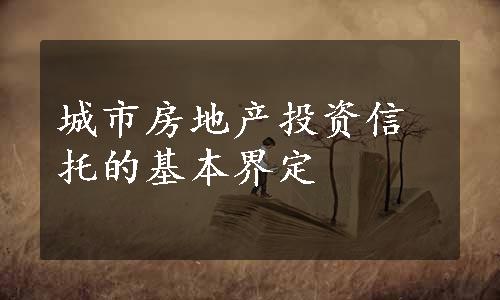 城市房地产投资信托的基本界定